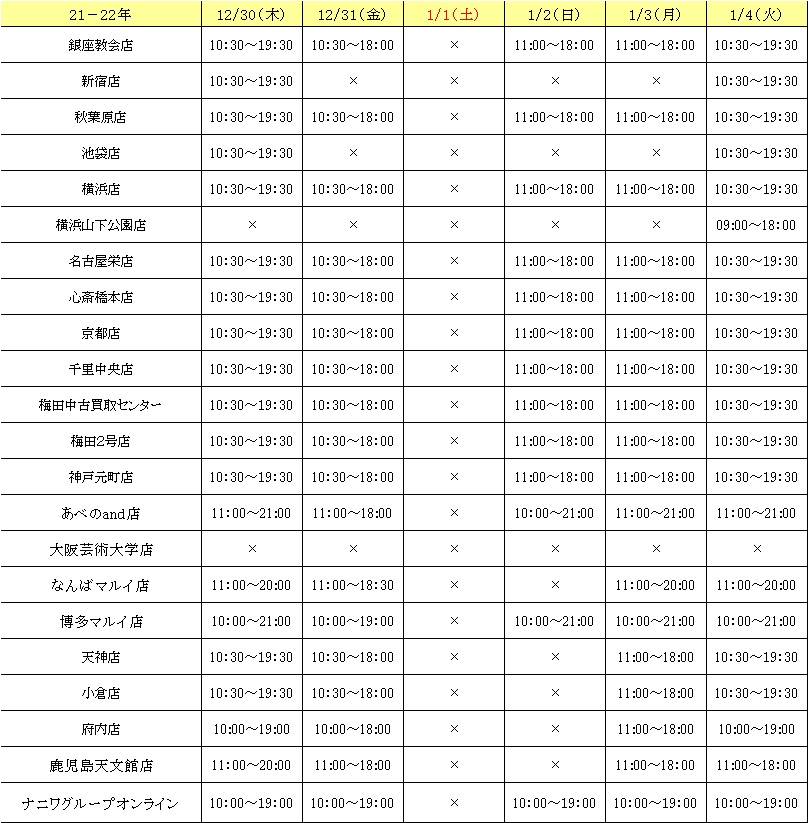 | 21－22年 | 12/30(木) | 12/31(金) | 1/1(土) | 1/2(日) | 1/3(月) | 1/4(火) |
|---|---|---|---|---|---|---|
| 銀座教会店 | 10:30～19:30 | 10:30～18:00 | × | 11:00～18:00 | 11:00～18:00 | 10:30～19:30 |
| 新宿店 | 10:30～19:30 | × | × | × | × | 10:30～19:30 |
| 秋葉原店 | 10:30～19:30 | 10:30～18:00 | × | 11:00～18:00 | 11:00～18:00 | 10:30～19:30 |
| 池袋店 | 10:30～19:30 | × | × | × | × | 10:30～19:30 |
| 横浜店 | 10:30～19:30 | 10:30～18:00 | × | 11:00～18:00 | 11:00～18:00 | 10:30～19:30 |
| 横浜山下公園店 | × | × | × | × | × | 09:00～18:00 |
| 名古屋栄店 | 10:30～19:30 | 10:30～18:00 | × | 11:00～18:00 | 11:00～18:00 | 10:30～19:30 |
| 心斎橋本店 | 10:30～19:30 | 10:30～18:00 | × | 11:00～18:00 | 11:00～18:00 | 10:30～19:30 |
| 京都店 | 10:30～19:30 | 10:30～18:00 | × | 11:00～18:00 | 11:00～18:00 | 10:30～19:30 |
| 千里中央店 | 10:30～19:30 | 10:30～18:00 | × | 11:00～18:00 | 11:00～18:00 | 10:30～19:30 |
| 梅田中古買取センター | 10:30～19:30 | 10:30～18:00 | × | 11:00～18:00 | 11:00～18:00 | 10:30～19:30 |
| 梅田2号店 | 10:30～19:30 | 10:30～18:00 | × | 11:00～18:00 | 11:00～18:00 | 10:30～19:30 |
| 神戸元町店 | 10:30～19:30 | 10:30～18:00 | × | 11:00～18:00 | 11:00～18:00 | 10:30～19:30 |
| あべのand店 | 11:00～21:00 | 11:00～18:00 | × | 10:00～21:00 | 11:00～21:00 | 11:00～21:00 |
| 大阪芸術大学店 | × | × | × | × | × | × |
| なんばマルイ店 | 11:00～20:00 | 11:00～18:30 | × | × | 11:00～20:00 | 11:00～20:00 |
| 博多マルイ店 | 10:00～21:00 | 10:00～19:00 | × | 10:00～21:00 | 10:00～21:00 | 10:00～21:00 |
| 天神店 | 10:30～19:30 | 10:30～18:00 | × | × | 11:00～18:00 | 10:30～19:30 |
| 小倉店 | 10:30～19:30 | 10:30～18:00 | × | × | 11:00～18:00 | 10:30～19:30 |
| 府内店 | 10:00～19:00 | 10:00～18:00 | × | × | 11:00～18:00 | 10:00～19:00 |
| 鹿児島天文館店 | 11:00～20:00 | 11:00～18:00 | × | × | 11:00～18:00 | 11:00～18:00 |
| ナニワグループオンライン | 10:00～19:00 | 10:00～19:00 | × | 10:00～19:00 | 10:00～19:00 | 10:00～19:00 |